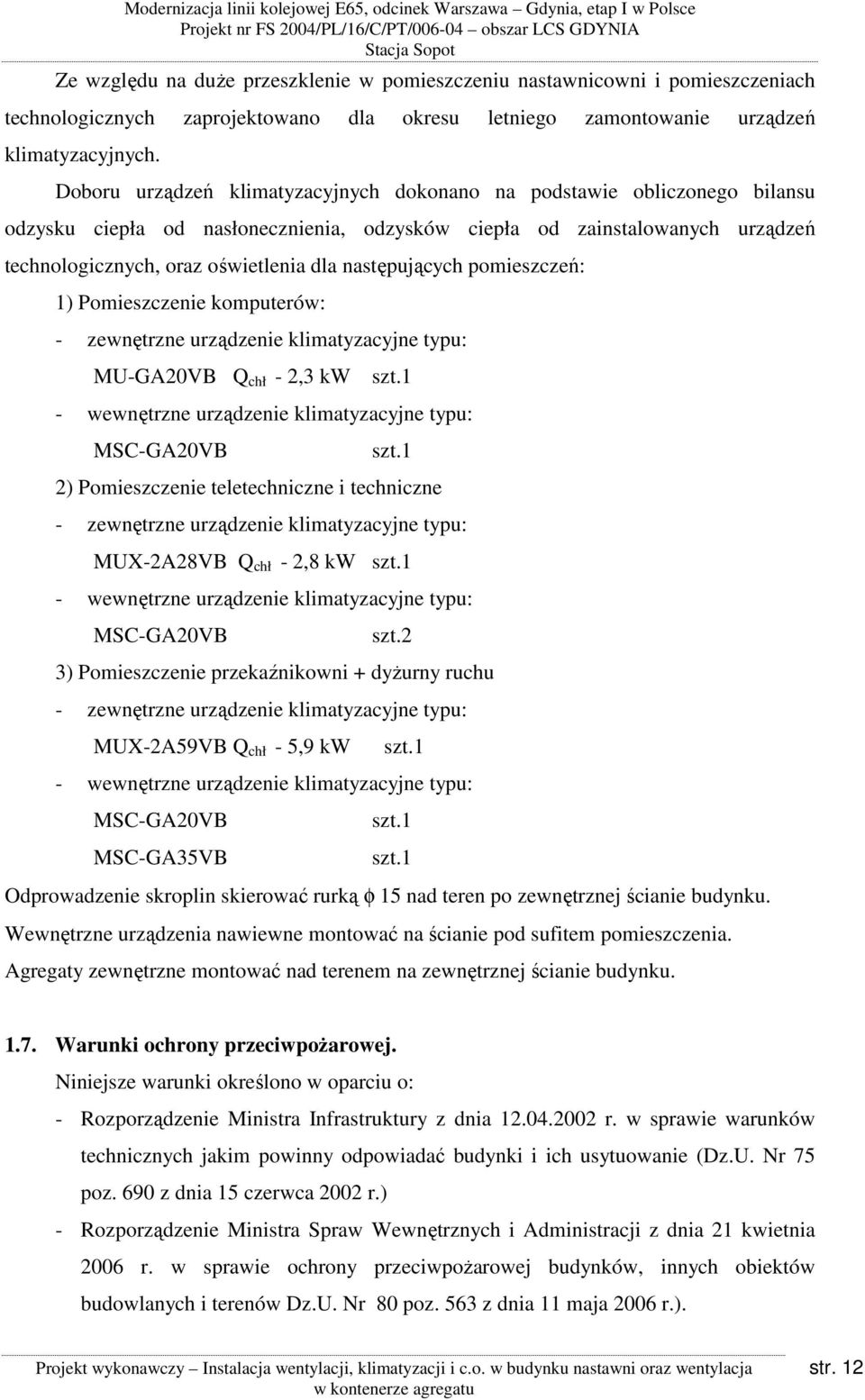 Modernizacja linii kolejowej E65, odcinek Warszawa – Gdynia, etap I w Polsce
Projekt nr FS 2004/PL/16/C/PT/006-04 – obszar LCS GDYNIA
Stacja Sopot

Ze względu na duże przeszklenie w pomieszczeniu nastawnicowni i pomieszczeniach technologicznych zaprojektowano dla okresu letniego zamontowanie urządzeń klimatyzacyjnych.

Doboru urządzeń klimatyzacyjnych dokonano na podstawie obliczonego bilansu odzysku ciepła od nasłonecznienia, odzysków ciepła od zainstalowanych urządzeń technologicznych, oraz oświetlenia dla następujących pomieszczeń:

1) Pomieszczenie komputerów:
- zewnętrzne urządzenie klimatyzacyjne typu:
MU-GA20VB $Q_{chł}$ - 2,3 kW szt.1
- wewnętrzne urządzenie klimatyzacyjne typu:
MSC-GA20VB szt.1

2) Pomieszczenie teletechniczne i techniczne
- zewnętrzne urządzenie klimatyzacyjne typu:
MUX-2A28VB $Q_{chł}$ - 2,8 kW szt.1
- wewnętrzne urządzenie klimatyzacyjne typu:
MSC-GA20VB szt.2

3) Pomieszczenie przekaźnikowni + dyżurny ruchu
- zewnętrzne urządzenie klimatyzacyjne typu:
MUX-2A59VB $Q_{chł}$ - 5,9 kW szt.1
- wewnętrzne urządzenie klimatyzacyjne typu:
MSC-GA20VB szt.1
MSC-GA35VB szt.1

Odprowadzenie skroplin skierować rurką $\phi$ 15 nad teren po zewnętrznej ścianie budynku.
Wewnętrzne urządzenia nawiewne montować na ścianie pod sufitem pomieszczenia.
Agregaty zewnętrzne montować nad terenem na zewnętrznej ścianie budynku.

1.7. Warunki ochrony przeciwpożarowej.
Niniejsze warunki określono w oparciu o:
- Rozporządzenie Ministra Infrastruktury z dnia 12.04.2002 r. w sprawie warunków technicznych jakim powinny odpowiadać budynki i ich usytuowanie (Dz.U. Nr 75 poz. 690 z dnia 15 czerwca 2002 r.)
- Rozporządzenie Ministra Spraw Wewnętrznych i Administracji z dnia 21 kwietnia 2006 r. w sprawie ochrony przeciwpożarowej budynków, innych obiektów budowlanych i terenów Dz.U. Nr 80 poz. 563 z dnia 11 maja 2006 r.).

Projekt wykonawczy – Instalacja wentylacji, klimatyzacji i c.o. w budynku nastawni oraz wentylacja w kontenerze agregatu
str. 12